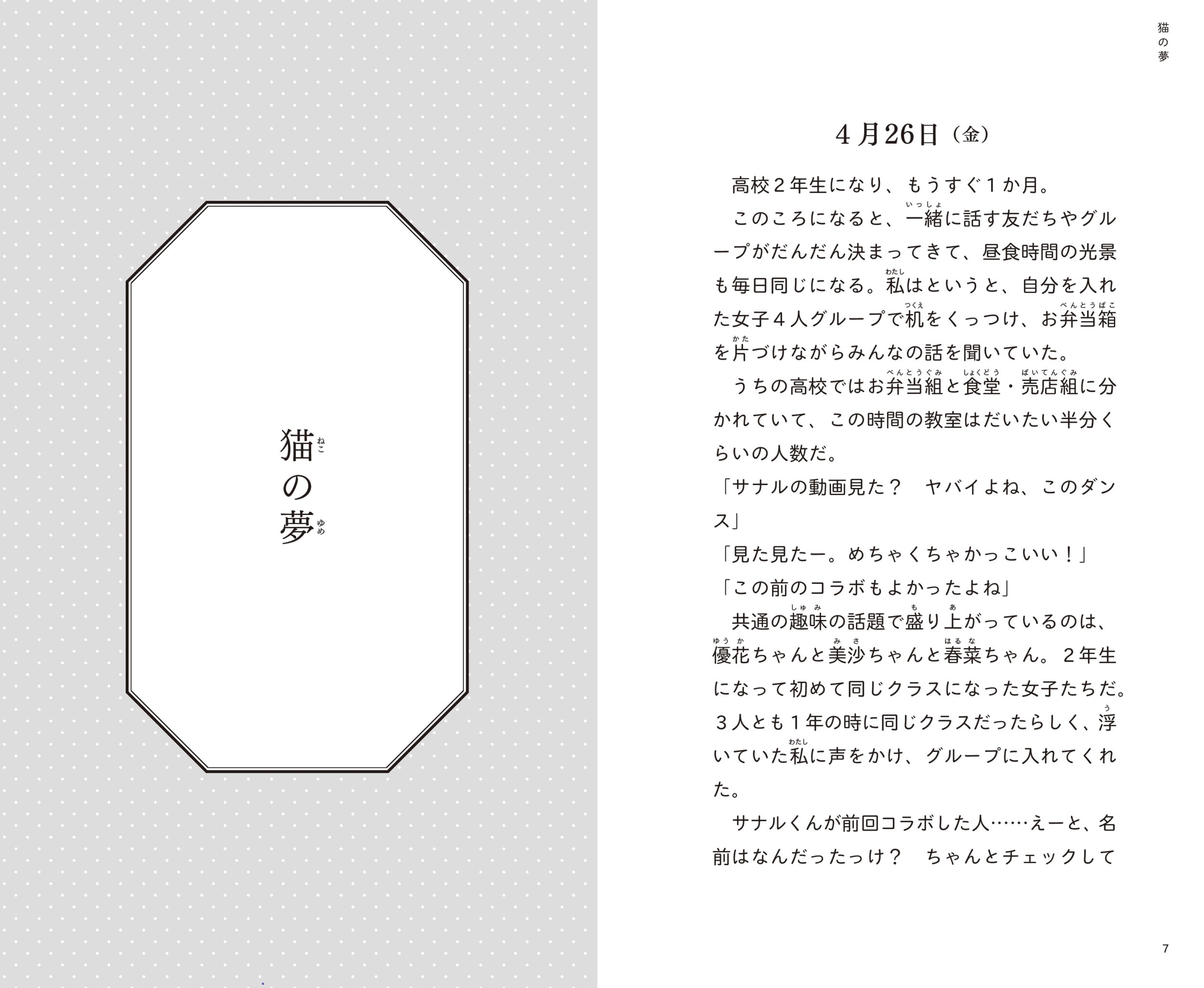 猫(ねこ)の夢(ゆめ)

猫の夢

4月26日（金）

高校2年生になり、もうすぐ1か月。

このころになると、一緒(いっしょ)に話す友だちやグループがだんだん決まってきて、昼食時間の光景も毎日同じになる。私(わたし)はというと、自分を入れた女子4人グループで机(つくえ)をくっつけ、お弁当箱(べんとうばこ)を片(かた)づけながらみんなの話を聞いていた。

うちの高校ではお弁当組(べんとうぐみ)と食堂(しょくどう)・売店組(ばいてんぐみ)に分かれていて、この時間の教室はだいたい半分くらいの人数だ。

「サナルの動画見た？　ヤバイよね、このダンス」

「見た見たー。めちゃくちゃかっこいい！」

「この前のコラボもよかったよね」

共通の趣味(しゅみ)の話題で盛(も)り上(あ)がっているのは、優花(ゆうか)ちゃんと美沙(みさ)ちゃんと春菜(はるな)ちゃん。2年生になって初めて同じクラスになった女子たちだ。3人とも1年の時に同じクラスだったらしく、浮(う)いていた私(わたし)に声をかけ、グループに入れてくれた。

サナルくんが前回コラボした人……えーと、名前はなんだったっけ？　ちゃんとチェックして

7